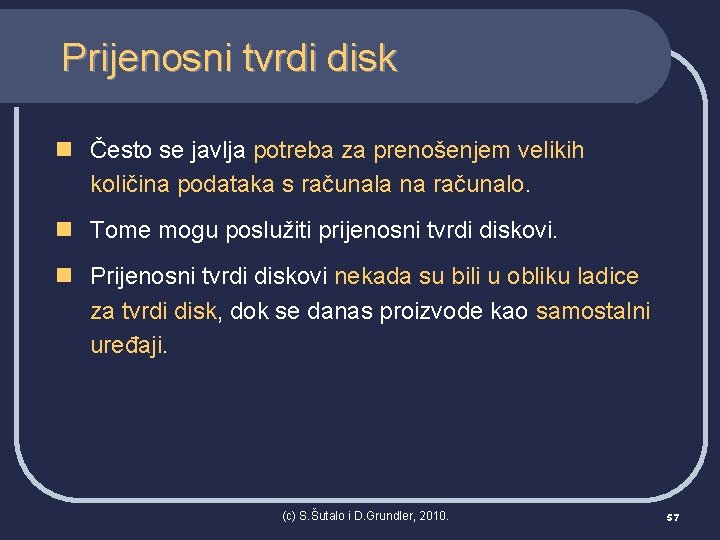 Prijenosni tvrdi disk

Često se javlja potreba za prenošenjem velikih količina podataka s računala na računalo.

Tome mogu poslužiti prijenosni tvrdi diskovi.

Prijenosni tvrdi diskovi nekada su bili u obliku ladice za tvrdi disk, dok se danas proizvode kao samostalni uređaji.

(c) S.Šutalo i D.Grundler, 2010.

57